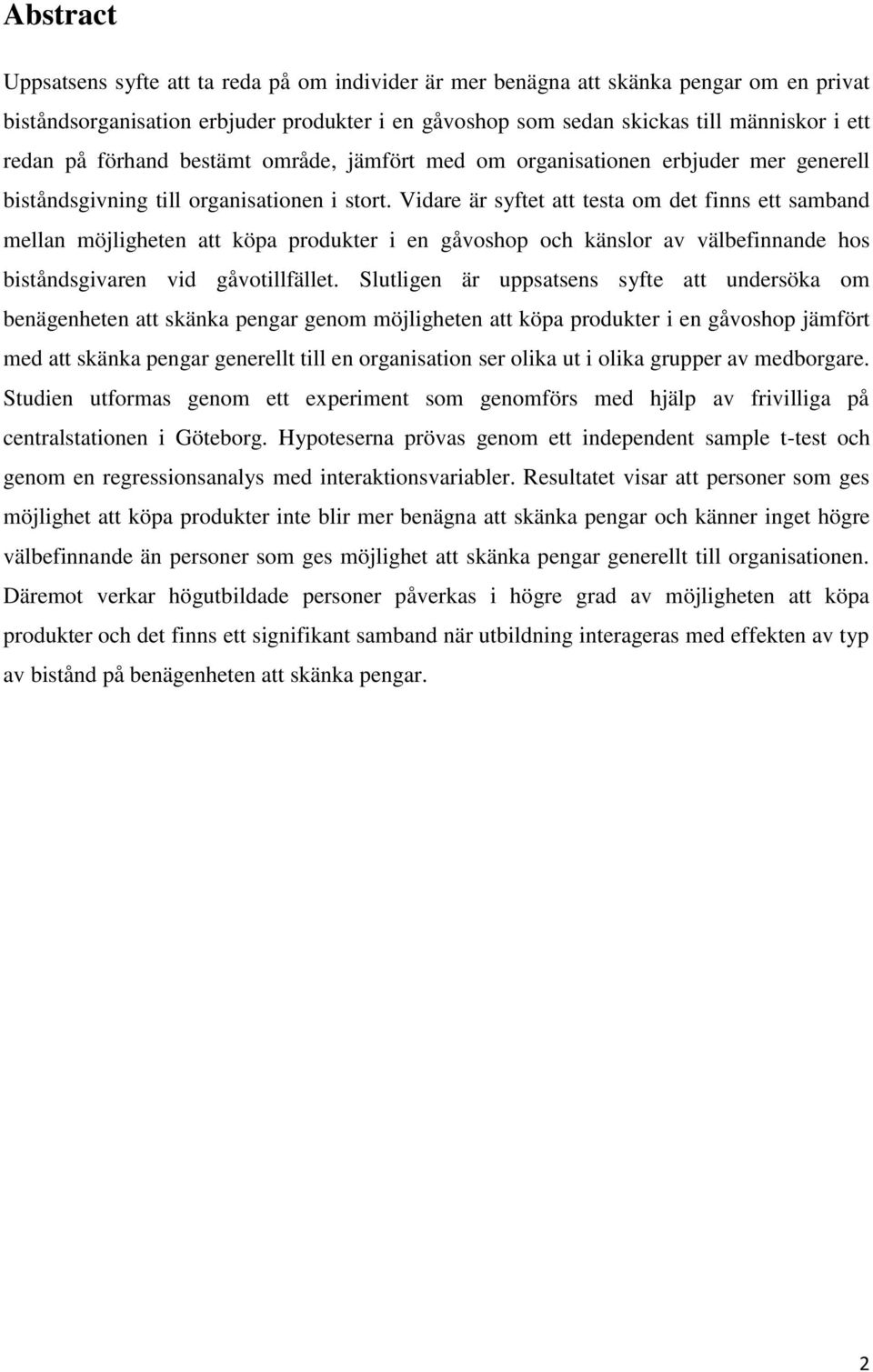 Abstract

Uppsatsens syfte att ta reda på om individer är mer benägna att skänka pengar om en privat biståndsorganisation erbjuder produkter i en gåvoshop som sedan skickas till människor i ett redan på förhand bestämt område, jämfört med om organisationen erbjuder mer generell biståndsgivning till organisationen i stort. Vidare är syftet att testa om det finns ett samband mellan möjligheten att köpa produkter i en gåvoshop och känslor av välbefinnande hos biståndsgivaren vid gåvotillfället. Slutligen är uppsatsens syfte att undersöka om benägenheten att skänka pengar genom möjligheten att köpa produkter i en gåvoshop jämfört med att skänka pengar generellt till en organisation ser olika ut i olika grupper av medborgare. Studien utformas genom ett experiment som genomförs med hjälp av frivilliga på centralstationen i Göteborg. Hypoteserna prövas genom ett independent sample t-test och genom en regressionsanalys med interaktionsvariabler. Resultatet visar att personer som ges möjlighet att köpa produkter inte blir mer benägna att skänka pengar och känner inget högre välbefinnande än personer som ges möjlighet att skänka pengar generellt till organisationen. Däremot verkar högutbildade personer påverkas i högre grad av möjligheten att köpa produkter och det finns ett signifikant samband när utbildning interageras med effekten av typ av bistånd på benägenheten att skänka pengar.

2